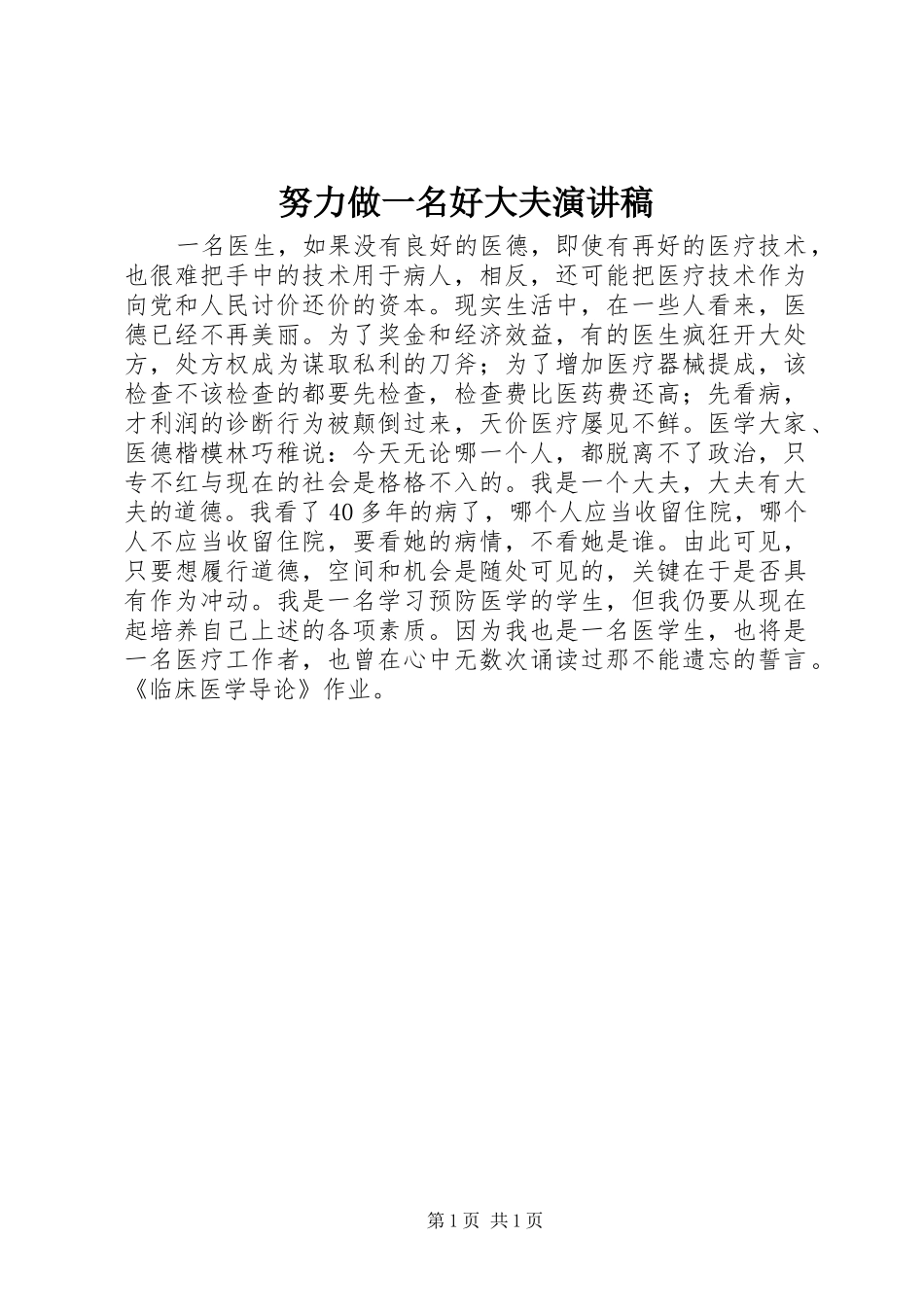 努力做一名好大夫演讲稿

一名医生，如果没有良好的医德，即使有再好的医疗技术，也很难把手中的技术用于病人，相反，还可能把医疗技术作为向党和人民讨价还价的资本。现实生活中，在一些人看来，医德已经不再美丽。为了奖金和经济效益，有的医生疯狂开大处方，处方权成为谋取私利的刀斧；为了增加医疗器械提成，该检查不该检查的都要先检查，检查费比医药费还高；先看病，才利润的诊断行为被颠倒过来，天价医疗屡见不鲜。医学大家、医德楷模林巧稚说：今天无论哪一个人，都脱离不了政治，只专不红与现在的社会是格格不入的。我是一个大夫，大夫有大夫的道德。我看了40多年的病了，哪个人应当收留住院，哪个人不应当收留住院，要看她的病情，不看她是谁。由此可见，只要想履行道德，空间和机会是随处可见的，关键在于是否具有作为冲动。我是一名学习预防医学的学生，但我仍要从现在起培养自己上述的各项素质。因为我也是一名医学生，也将是一名医疗工作者，也曾在心中无数次诵读过那不能遗忘的誓言。《临床医学导论》作业。

第1页 共1页